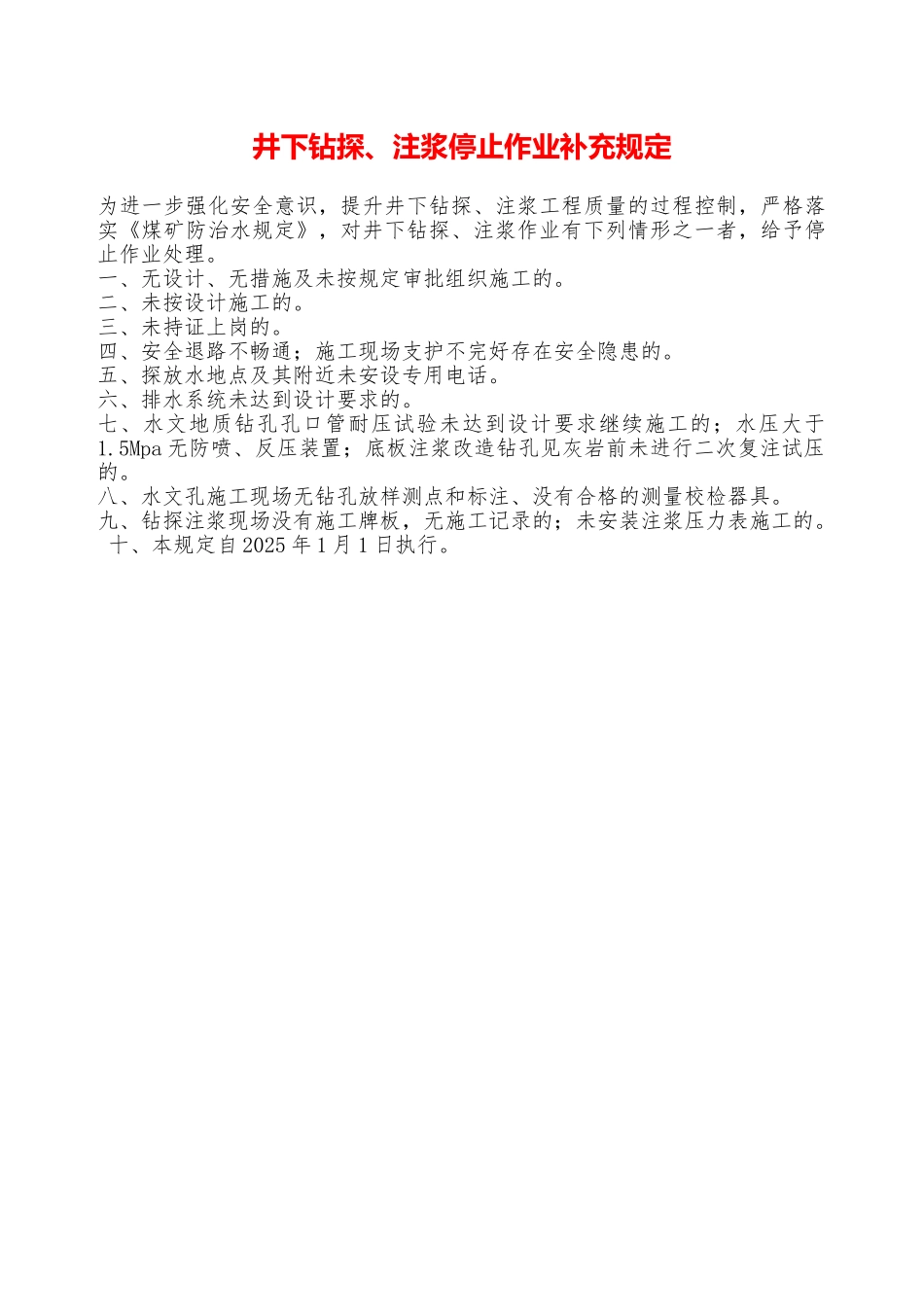 井下钻探、注浆停止作业补充规定

为进一步强化安全意识，提升井下钻探、注浆工程质量的过程控制，严格落实《煤矿防治水规定》，对井下钻探、注浆作业有下列情形之一者，给予停止作业处理。
一、无设计、无措施及未按规定审批组织施工的。
二、未按设计施工的。
三、未持证上岗的。
四、安全退路不畅通；施工现场支护不完好存在安全隐患的。
五、探放水地点及其附近未安设专用电话。
六、排水系统未达到设计要求的。
七、水文地质钻孔孔口管耐压试验未达到设计要求继续施工的；水压大于1.5Mpa无防喷、反压装置；底板注浆改造钻孔见灰岩前未进行二次复注试压的。
八、水文孔施工现场无钻孔放样测点和标注、没有合格的测量校检器具。
九、钻探注浆现场没有施工牌板，无施工记录的；未安装注浆压力表施工的。
十、本规定自2025年1月1日执行。